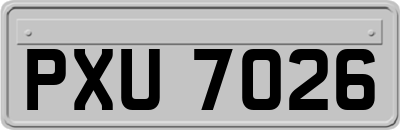 PXU 7026